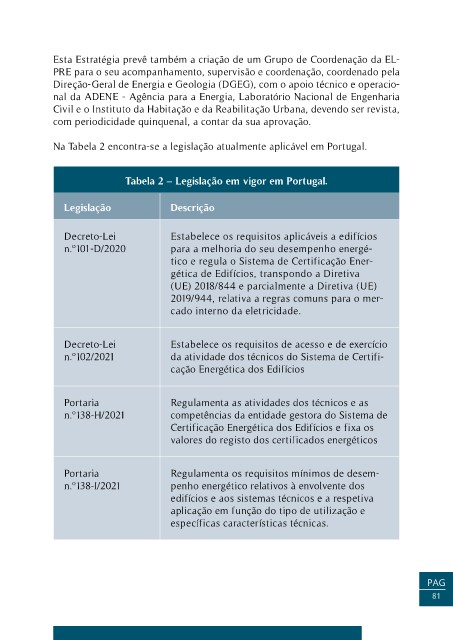 Esta Estratégia prevê também a criação de um Grupo de Coordenação da ELPRE para o seu acompanhamento, supervisão e coordenação, coordenado pela Direção-Geral de Energia e Geologia (DGEG), com o apoio técnico e operacional da ADENE - Agência para a Energia, Laboratório Nacional de Engenharia Civil e o Instituto da Habitação e da Reabilitação Urbana, devendo ser revista, com periodicidade quinquenal, a contar da sua aprovação.

Na Tabela 2 encontra-se a legislação atualmente aplicável em Portugal.

Tabela 2 – Legislação em vigor em Portugal.

| Legislação | Descrição |
|---|---|
| Decreto-Lei n.º101-D/2020 | Estabelece os requisitos aplicáveis a edifícios para a melhoria do seu desempenho energético e regula o Sistema de Certificação Energética de Edifícios, transpondo a Diretiva (UE) 2018/844 e parcialmente a Diretiva (UE) 2019/944, relativa a regras comuns para o mercado interno da eletricidade. |
| Decreto-Lei n.º102/2021 | Estabelece os requisitos de acesso e de exercício da atividade dos técnicos do Sistema de Certificação Energética dos Edifícios |
| Portaria n.º138-H/2021 | Regulamenta as atividades dos técnicos e as competências da entidade gestora do Sistema de Certificação Energética dos Edifícios e fixa os valores do registo dos certificados energéticos |
| Portaria n.º138-I/2021 | Regulamenta os requisitos mínimos de desempenho energético relativos à envolvente dos edifícios e aos sistemas técnicos e a respetiva aplicação em função do tipo de utilização e específicas características técnicas. |

PAG
81